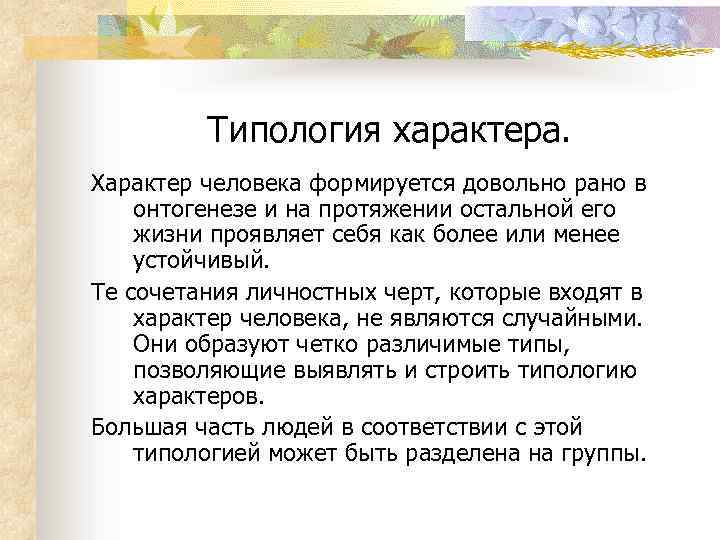 Типология характера.

Характер человека формируется довольно рано в онтогенезе и на протяжении остальной его жизни проявляет себя как более или менее устойчивый.

Те сочетания личностных черт, которые входят в характер человека, не являются случайными. Они образуют четко различимые типы, позволяющие выявлять и строить типологию характеров.

Большая часть людей в соответствии с этой типологией может быть разделена на группы.